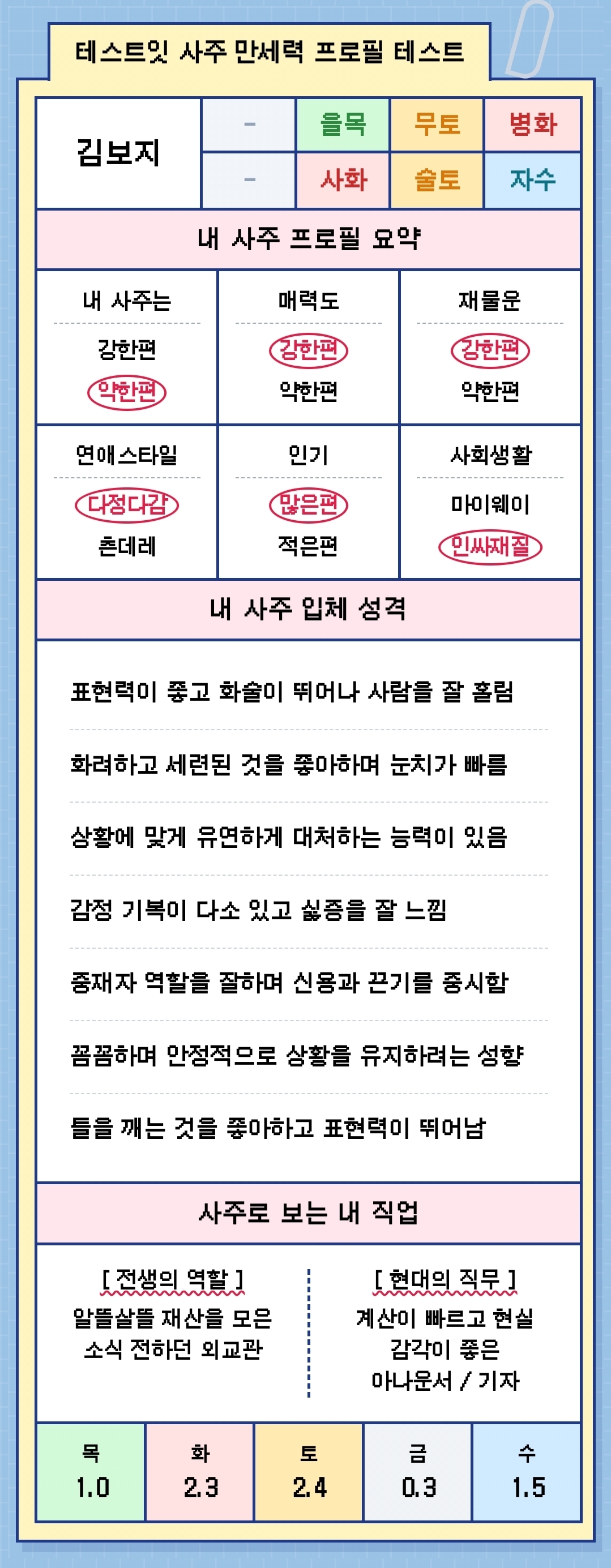 테스트잇 사주 만세력 프로필 테스트

| 김보지 | - | 을목 | 무토 | 병화 |
|---|---|---|---|---|
| | - | 사화 | 술토 | 자수 |

내 사주 프로필 요약

| 내 사주는 | 매력도 | 재물운 |
|---|---|---|
| 강한편 | 강한편 | 강한편 |
| 약한편 | 약한편 | 약한편 |

| 연애스타일 | 인기 | 사회생활 |
|---|---|---|
| 다정다감 | 많은편 | 마이웨이 |
| 츤데레 | 적은편 | 인싸재질 |

내 사주 입체 성격

표현력이 좋고 화술이 뛰어나 사람을 잘 홀림

화려하고 세련된 것을 좋아하며 눈치가 빠름

상황에 맞게 유연하게 대처하는 능력이 있음

감정 기복이 다소 있고 싫증을 잘 느낌

중재자 역할을 잘하며 신용과 끈기를 중시함

꼼꼼하며 안정적으로 상황을 유지하려는 성향

틀을 깨는 것을 좋아하고 표현력이 뛰어남

사주로 보는 내 직업

[ 전생의 역할 ]
알뜰살뜰 재산을 모은 소식 전하던 외교관

[ 현대의 직무 ]
계산이 빠르고 현실 감각이 좋은 아나운서 / 기자

| 목 | 화 | 토 | 금 | 수 |
|---|---|---|---|---|
| 1.0 | 2.3 | 2.4 | 0.3 | 1.5 |